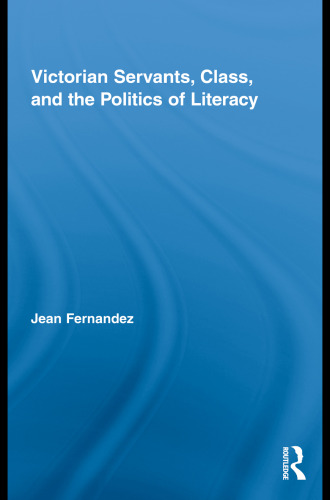 Victorian Servants, Class, and the Politics of Literacy

Jean Fernandez

ROUTLEDGE